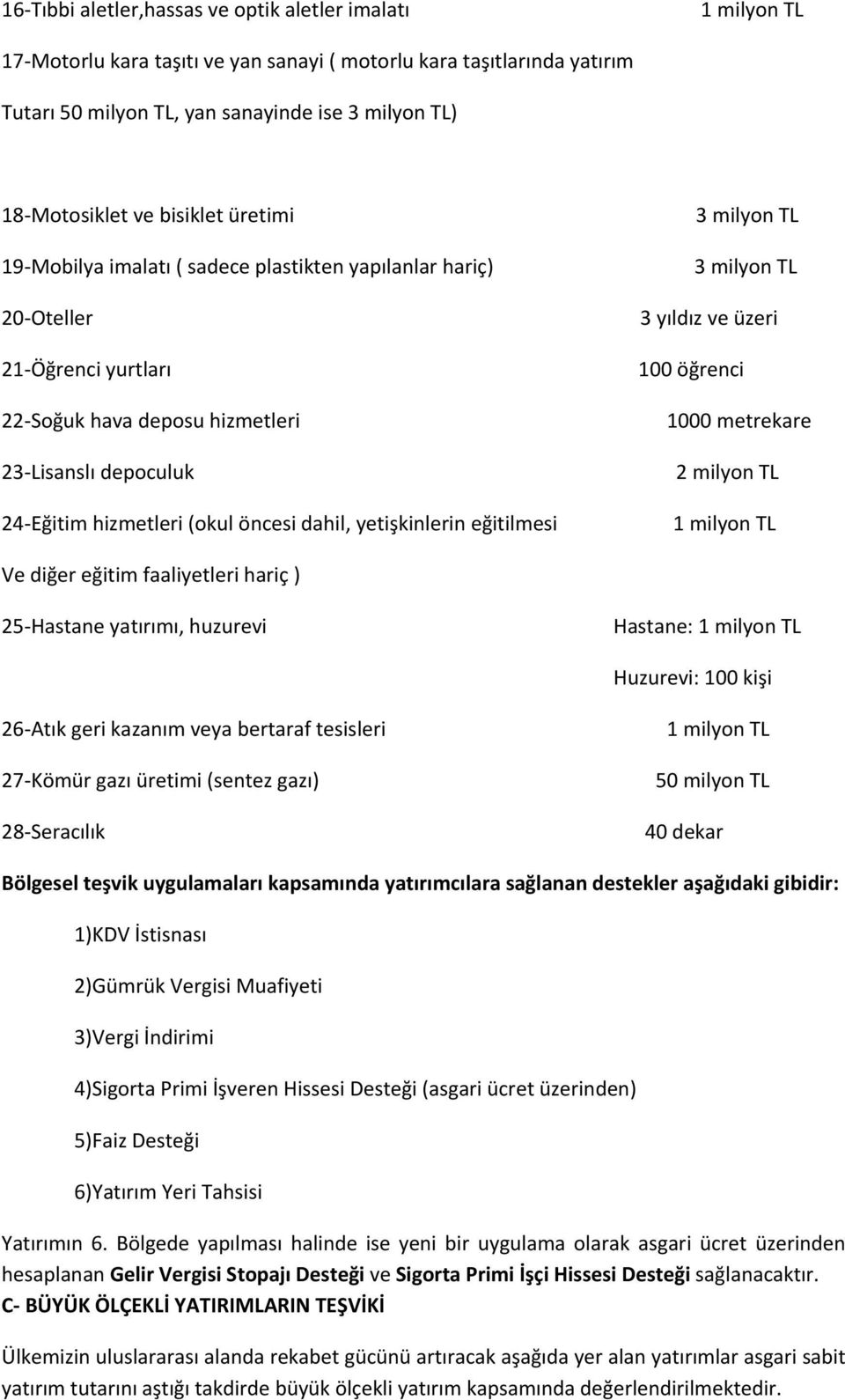 16-Tıbbi aletler,hassas ve optik aletler imalatı 1 milyon TL

17-Motorlu kara taşıtı ve yan sanayi ( motorlu kara taşıtlarında yatırım Tutarı 50 milyon TL, yan sanayinde ise 3 milyon TL)

18-Motosiklet ve bisiklet üretimi 3 milyon TL

19-Mobilya imalatı ( sadece plastikten yapılanlar hariç) 3 milyon TL

20-Oteller 3 yıldız ve üzeri

21-Öğrenci yurtları 100 öğrenci

22-Soğuk hava deposu hizmetleri 1000 metrekare

23-Lisanslı depoculuk 2 milyon TL

24-Eğitim hizmetleri (okul öncesi dahil, yetişkinlerin eğitilmesi 1 milyon TL

Ve diğer eğitim faaliyetleri hariç )

25-Hastane yatırımı, huzurevi Hastane: 1 milyon TL

Huzurevi: 100 kişi

26-Atık geri kazanım veya bertaraf tesisleri 1 milyon TL

27-Kömür gazı üretimi (sentez gazı) 50 milyon TL

28-Seracılık 40 dekar

Bölgesel teşvik uygulamaları kapsamında yatırımcılara sağlanan destekler aşağıdaki gibidir:

1)KDV İstisnası

2)Gümrük Vergisi Muafiyeti

3)Vergi İndirimi

4)Sigorta Primi İşveren Hissesi Desteği (asgari ücret üzerinden)

5)Faiz Desteği

6)Yatırım Yeri Tahsisi

Yatırımın 6. Bölgede yapılması halinde ise yeni bir uygulama olarak asgari ücret üzerinden hesaplanan Gelir Vergisi Stopajı Desteği ve Sigorta Primi İşçi Hissesi Desteği sağlanacaktır.

C- BÜYÜK ÖLÇEKLİ YATIRIMLARIN TEŞVİKİ

Ülkemizin uluslararası alanda rekabet gücünü artıracak aşağıda yer alan yatırımlar asgari sabit yatırım tutarını aştığı takdirde büyük ölçekli yatırım kapsamında değerlendirilmektedir.